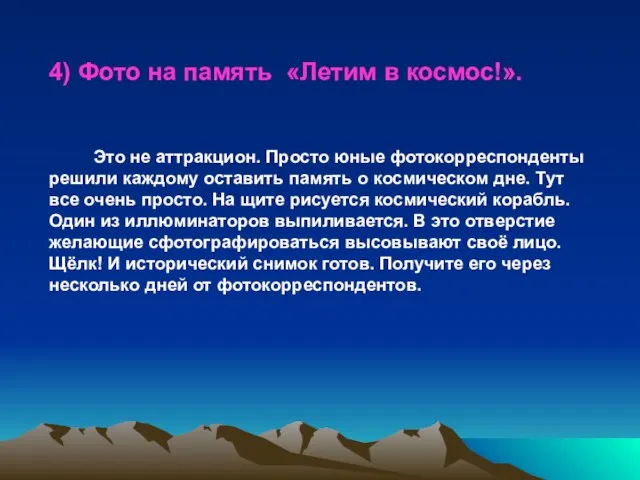 4) Фото на память «Летим в космос!».

Это не аттракцион. Просто юные фотокорреспонденты решили каждому оставить память о космическом дне. Тут все очень просто. На щите рисуется космический корабль. Один из иллюминаторов выпиливается. В это отверстие желающие сфотографироваться высовывают своё лицо. Щёлк! И исторический снимок готов. Получите его через несколько дней от фотокорреспондентов.